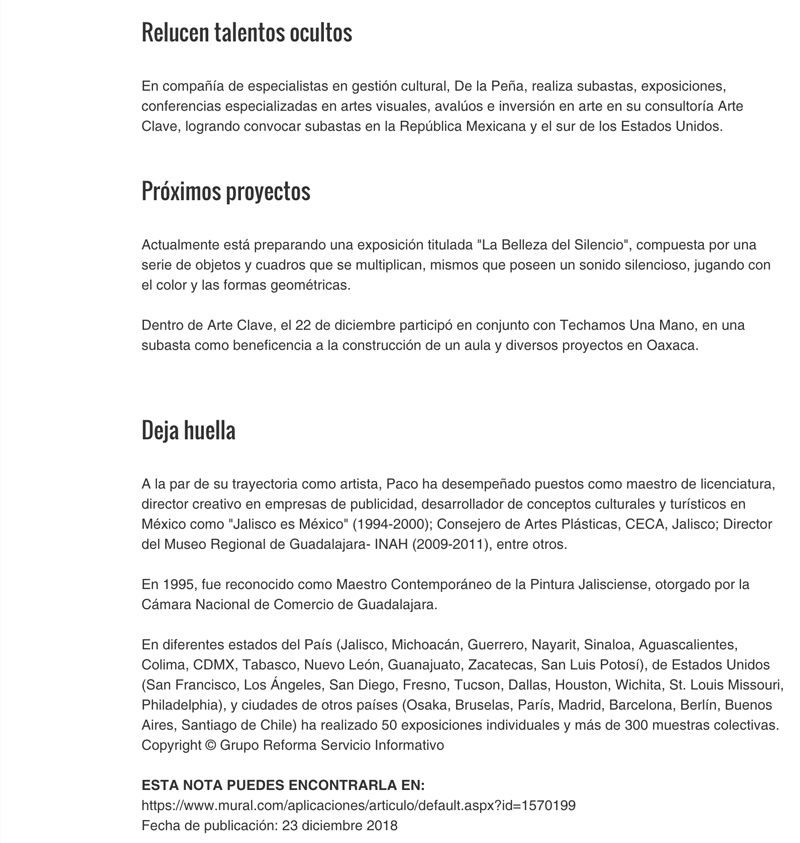 Relucen talentos ocultos

En compañía de especialistas en gestión cultural, De la Peña, realiza subastas, exposiciones, conferencias especializadas en artes visuales, avalúos e inversión en arte en su consultoría Arte Clave, logrando convocar subastas en la República Mexicana y el sur de los Estados Unidos.

Próximos proyectos

Actualmente está preparando una exposición titulada "La Belleza del Silencio", compuesta por una serie de objetos y cuadros que se multiplican, mismos que poseen un sonido silencioso, jugando con el color y las formas geométricas.

Dentro de Arte Clave, el 22 de diciembre participó en conjunto con Techamos Una Mano, en una subasta como beneficencia a la construcción de un aula y diversos proyectos en Oaxaca.

Deja huella

A la par de su trayectoria como artista, Paco ha desempeñado puestos como maestro de licenciatura, director creativo en empresas de publicidad, desarrollador de conceptos culturales y turísticos en México como "Jalisco es México" (1994-2000); Consejero de Artes Plásticas, CECA, Jalisco; Director del Museo Regional de Guadalajara- INAH (2009-2011), entre otros.

En 1995, fue reconocido como Maestro Contemporáneo de la Pintura Jalisciense, otorgado por la Cámara Nacional de Comercio de Guadalajara.

En diferentes estados del País (Jalisco, Michoacán, Guerrero, Nayarit, Sinaloa, Aguascalientes, Colima, CDMX, Tabasco, Nuevo León, Guanajuato, Zacatecas, San Luis Potosí), de Estados Unidos (San Francisco, Los Ángeles, San Diego, Fresno, Tucson, Dallas, Houston, Wichita, St. Louis Missouri, Philadelphia), y ciudades de otros países (Osaka, Bruselas, París, Madrid, Barcelona, Berlín, Buenos Aires, Santiago de Chile) ha realizado 50 exposiciones individuales y más de 300 muestras colectivas.
Copyright © Grupo Reforma Servicio Informativo

ESTA NOTA PUEDES ENCONTRARLA EN:
https://www.mural.com/aplicaciones/articulo/default.aspx?id=1570199
Fecha de publicación: 23 diciembre 2018